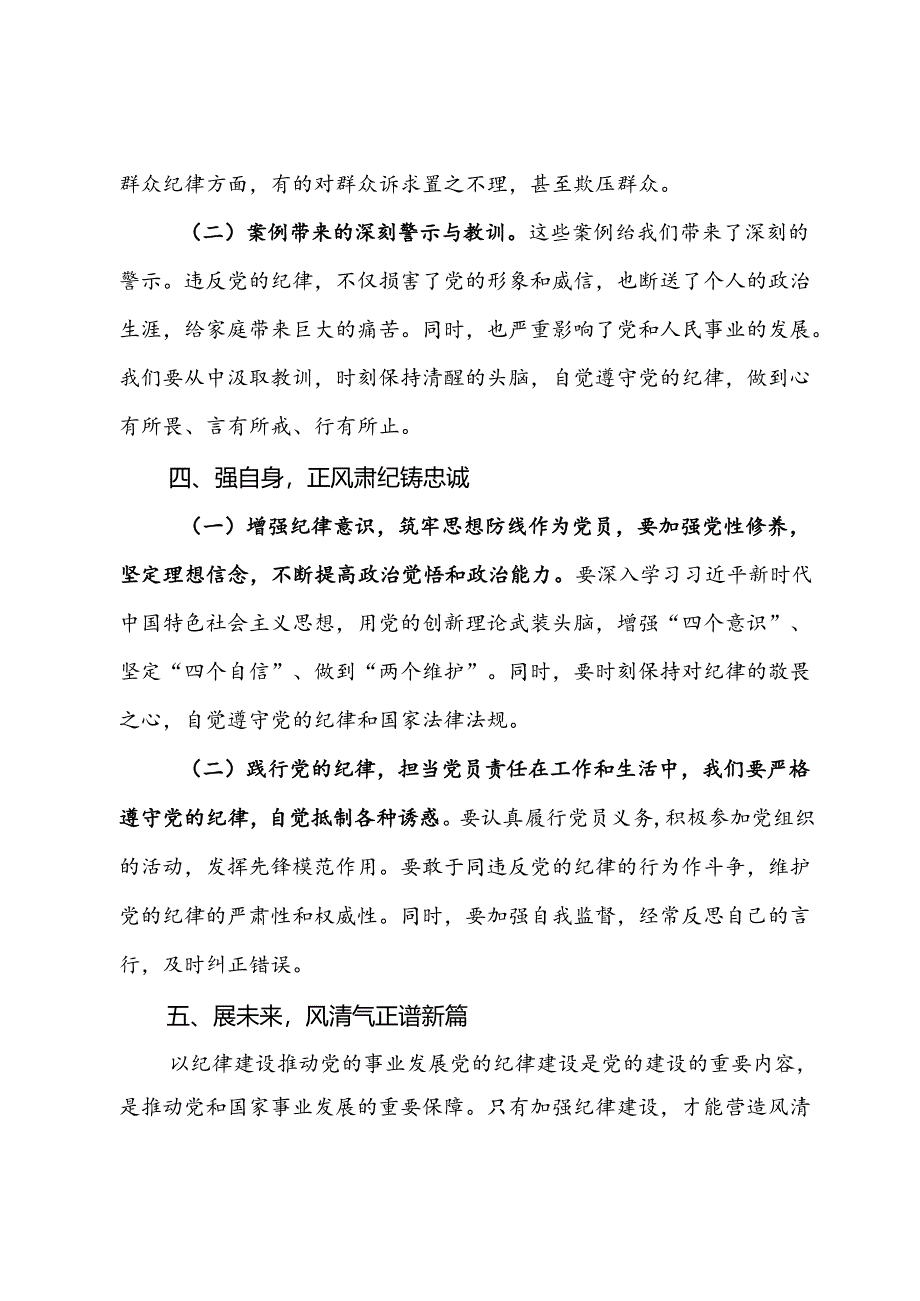 群众纪律方面，有的对群众诉求置之不理，甚至欺压群众。

（二）案例带来的深刻警示与教训。这些案例给我们带来了深刻的警示。违反党的纪律，不仅损害了党的形象和威信，也断送了个人的政治生涯，给家庭带来巨大的痛苦。同时，也严重影响了党和人民事业的发展。我们要从中汲取教训，时刻保持清醒的头脑，自觉遵守党的纪律，做到心有所畏、言有所戒、行有所止。

四、强自身，正风肃纪铸忠诚

（一）增强纪律意识，筑牢思想防线作为党员，要加强党性修养，坚定理想信念，不断提高政治觉悟和政治能力。要深入学习习近平新时代中国特色社会主义思想，用党的创新理论武装头脑，增强“四个意识”、坚定“四个自信”、做到“两个维护”。同时，要时刻保持对纪律的敬畏之心，自觉遵守党的纪律和国家法律法规。

（二）践行党的纪律，担当党员责任在工作和生活中，我们要严格遵守党的纪律，自觉抵制各种诱惑。要认真履行党员义务，积极参加党组织的活动，发挥先锋模范作用。要敢于同违反党的纪律的行为作斗争，维护党的纪律的严肃性和权威性。同时，要加强自我监督，经常反思自己的言行，及时纠正错误。

五、展未来，风清气正谱新篇

以纪律建设推动党的事业发展党的纪律建设是党的建设的重要内容，是推动党和国家事业发展的重要保障。只有加强纪律建设，才能营造风清